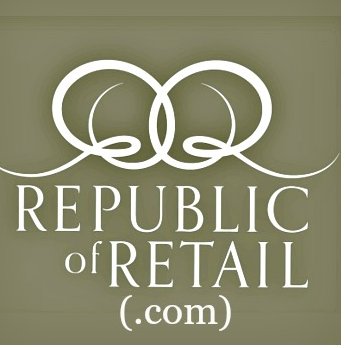 REPUBLIC
of RETAIL
(.com)